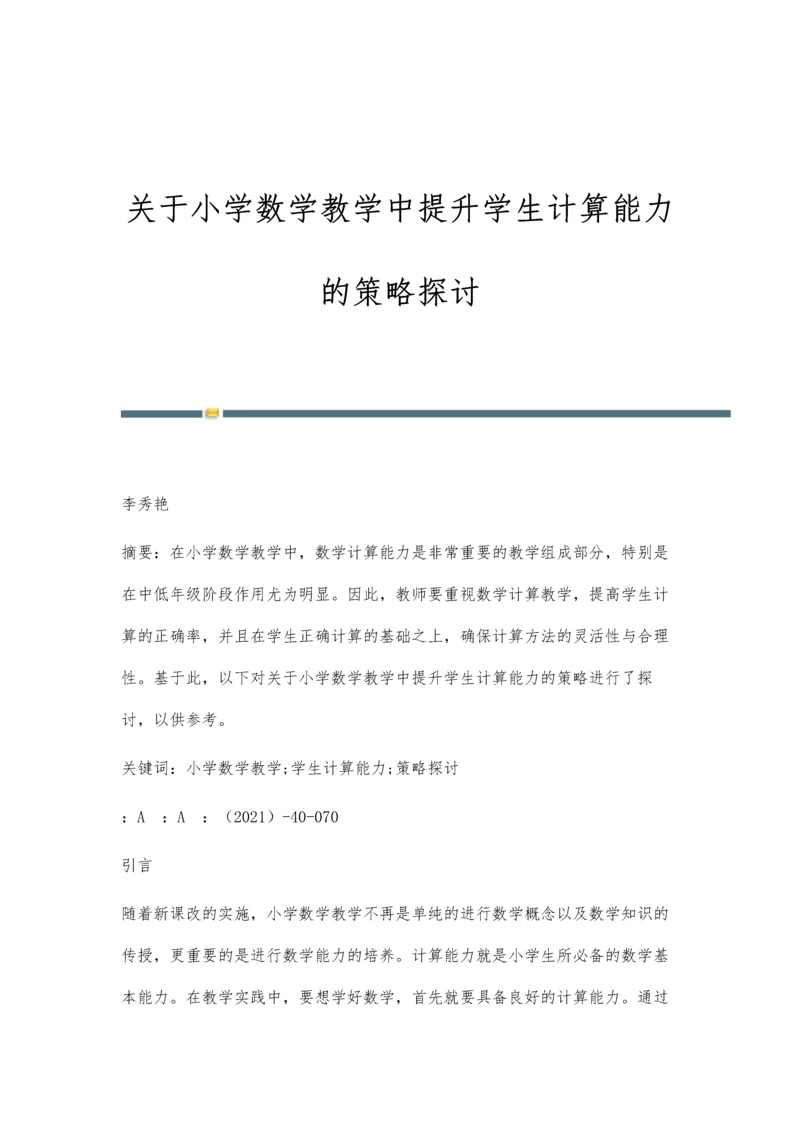 关于小学数学教学中提升学生计算能力的策略探讨

李秀艳

摘要：在小学数学教学中，数学计算能力是非常重要的教学组成部分，特别是在中低年级阶段作用尤为明显。因此，教师要重视数学计算教学，提高学生计算的正确率，并且在学生正确计算的基础之上，确保计算方法的灵活性与合理性。基于此，以下对关于小学数学教学中提升学生计算能力的策略进行了探讨，以供参考。

关键词：小学数学教学;学生计算能力;策略探讨

：A ：A ：（2021）-40-070

引言

随着新课改的实施，小学数学教学不再是单纯的进行数学概念以及数学知识的传授，更重要的是进行数学能力的培养。计算能力就是小学生所必备的数学基本能力。在教学实践中，要想学好数学，首先就要具备良好的计算能力。通过